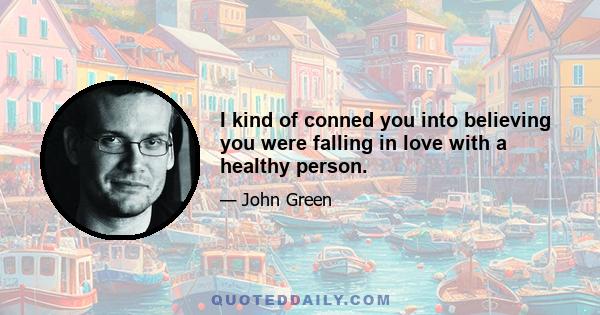 I kind of conned you into believing you were falling in love with a healthy person.

— John Green

QUOTEDDAILY.COM